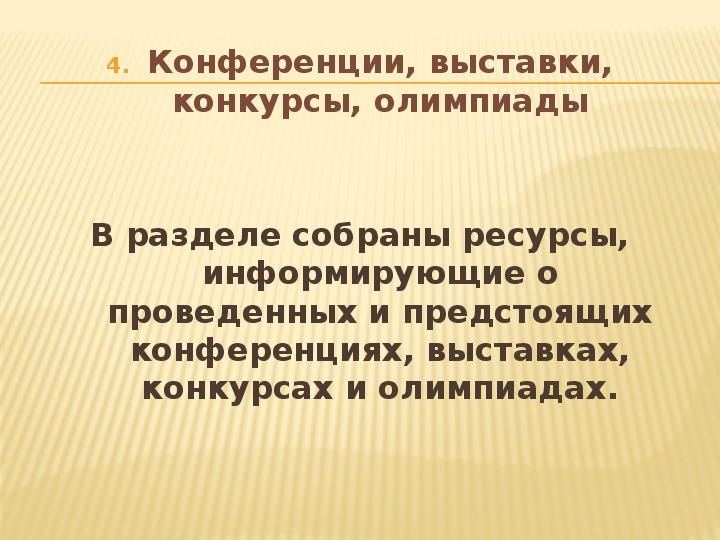 4. Конференции, выставки, конкурсы, олимпиады

В разделе собраны ресурсы, информирующие о проведенных и предстоящих конференциях, выставках, конкурсах и олимпиадах.